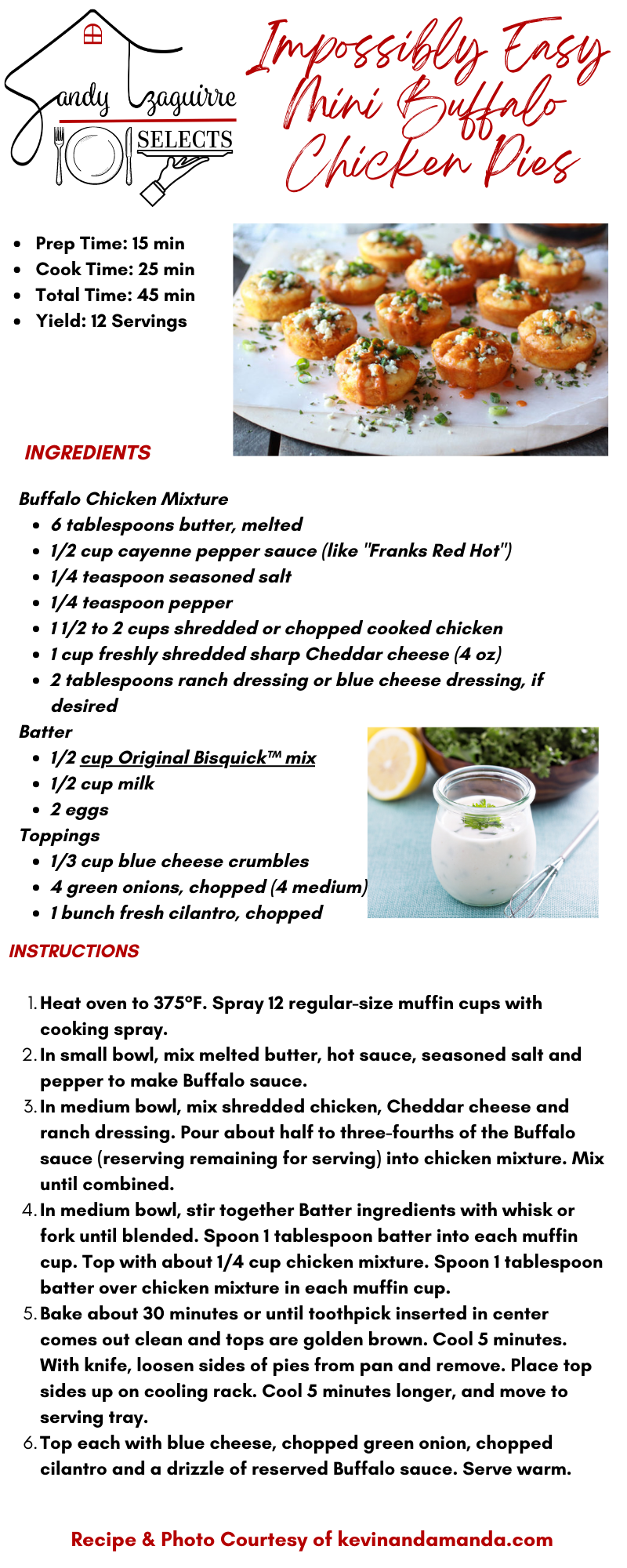 Sandy Izaguirre SELECTS

Impossibly Easy Mini Buffalo Chicken Pies

- Prep Time: 15 min
- Cook Time: 25 min
- Total Time: 45 min
- Yield: 12 Servings

INGREDIENTS

Buffalo Chicken Mixture
- 6 tablespoons butter, melted
- 1/2 cup cayenne pepper sauce (like "Franks Red Hot")
- 1/4 teaspoon seasoned salt
- 1/4 teaspoon pepper
- 1 1/2 to 2 cups shredded or chopped cooked chicken
- 1 cup freshly shredded sharp Cheddar cheese (4 oz)
- 2 tablespoons ranch dressing or blue cheese dressing, if desired

Batter
- 1/2 cup Original Bisquick™ mix
- 1/2 cup milk
- 2 eggs

Toppings
- 1/3 cup blue cheese crumbles
- 4 green onions, chopped (4 medium)
- 1 bunch fresh cilantro, chopped

INSTRUCTIONS

1. Heat oven to 375°F. Spray 12 regular-size muffin cups with cooking spray.
2. In small bowl, mix melted butter, hot sauce, seasoned salt and pepper to make Buffalo sauce.
3. In medium bowl, mix shredded chicken, Cheddar cheese and ranch dressing. Pour about half to three-fourths of the Buffalo sauce (reserving remaining for serving) into chicken mixture. Mix until combined.
4. In medium bowl, stir together Batter ingredients with whisk or fork until blended. Spoon 1 tablespoon batter into each muffin cup. Top with about 1/4 cup chicken mixture. Spoon 1 tablespoon batter over chicken mixture in each muffin cup.
5. Bake about 30 minutes or until toothpick inserted in center comes out clean and tops are golden brown. Cool 5 minutes. With knife, loosen sides of pies from pan and remove. Place top sides up on cooling rack. Cool 5 minutes longer, and move to serving tray.
6. Top each with blue cheese, chopped green onion, chopped cilantro and a drizzle of reserved Buffalo sauce. Serve warm.

Recipe & Photo Courtesy of kevinandamanda.com